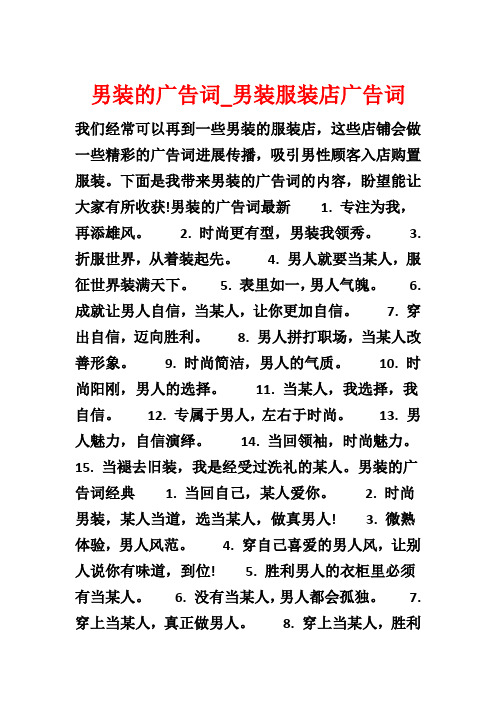 男装的广告词_男装服装店广告词

我们经常可以再到一些男装的服装店，这些店铺会做一些精彩的广告词进展传播，吸引男性顾客入店购置服装。下面是我带来男装的广告词的内容，盼望能让大家有所收获!男装的广告词最新　1. 专注为我，再添雄风。　2. 时尚更有型，男装我领秀。　3. 折服世界，从着装起先。　4. 男人就要当某人，服征世界装满天下。　5. 表里如一，男人气魄。　6. 成就让男人自信，当某人，让你更加自信。　7. 穿出自信，迈向胜利。　8. 男人拼打职场，当某人改善形象。　9. 时尚简洁，男人的气质。　10. 时尚阳刚，男人的选择。　11. 当某人，我选择，我自信。　12. 专属于男人，左右于时尚。　13. 男人魅力，自信演绎。　14. 当回领袖，时尚魅力。　15. 当褪去旧装，我是经受过洗礼的某人。男装的广告词经典　1. 当回自己，某人爱你。　2. 时尚男装，某人当道，选当某人，做真男人!　3. 微熟体验，男人风范。　4. 穿自己喜爱的男人风，让别人说你有味道，到位!　5. 胜利男人的衣柜里必须有当某人。　6. 没有当某人，男人都会孤独。　7. 穿上当某人，真正做男人。　8. 穿上当某人，胜利